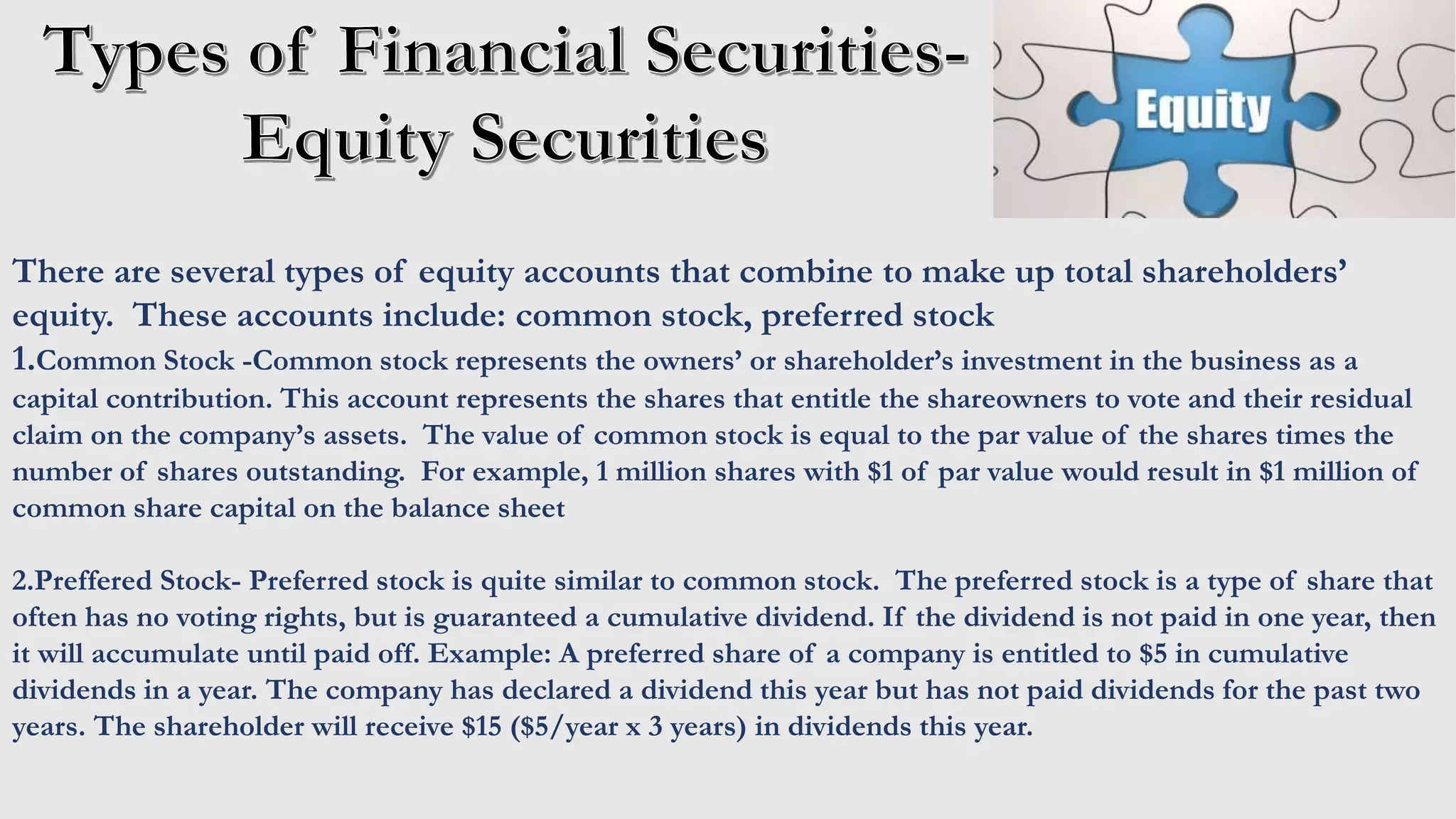 Types of Financial Securities-
Equity Securities

Equity

There are several types of equity accounts that combine to make up total shareholders' equity. These accounts include: common stock, preferred stock

1.Common Stock -Common stock represents the owners' or shareholder's investment in the business as a capital contribution. This account represents the shares that entitle the shareowners to vote and their residual claim on the company's assets. The value of common stock is equal to the par value of the shares times the number of shares outstanding. For example, 1 million shares with \$1 of par value would result in \$1 million of common share capital on the balance sheet

2.Preffered Stock- Preferred stock is quite similar to common stock. The preferred stock is a type of share that often has no voting rights, but is guaranteed a cumulative dividend. If the dividend is not paid in one year, then it will accumulate until paid off. Example: A preferred share of a company is entitled to \$5 in cumulative dividends in a year. The company has declared a dividend this year but has not paid dividends for the past two years. The shareholder will receive \$15 (\$5/year x 3 years) in dividends this year.